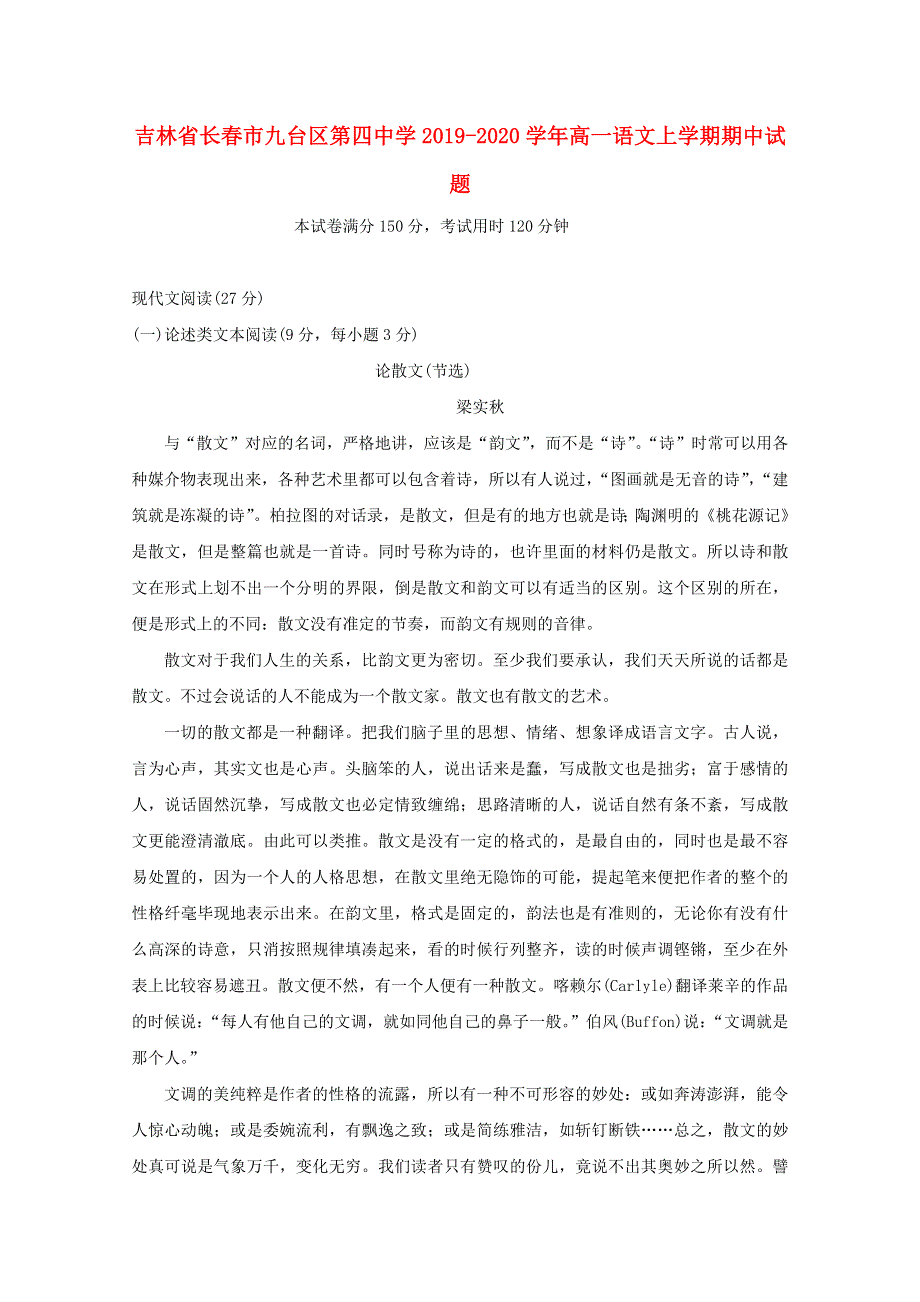 吉林省长春市九台区第四中学2019-2020学年高一语文上学期期中试题

本试卷满分150分，考试用时120分钟

现代文阅读(27分)

(一)论述类文本阅读(9分，每小题3分)

论散文(节选)

梁实秋

与“散文”对应的名词，严格地讲，应该是“韵文”，而不是“诗”。“诗”时常可以用各种媒介物表现出来，各种艺术里都可以包含着诗，所以有人说过，“图画就是无音的诗”，“建筑就是冻凝的诗”。柏拉图的对话录，是散文，但是有的地方也就是诗；陶渊明的《桃花源记》是散文，但是整篇也就是一首诗。同时号称为诗的，也许里面的材料仍是散文。所以诗和散文在形式上划不出一个分明的界限，倒是散文和韵文可以有适当的区别。这个区别的所在，便是形式上的不同：散文没有准定的节奏，而韵文有规则的音律。

散文对于我们人生的关系，比韵文更为密切。至少我们要承认，我们天天所说的话都是散文。不过会说话的人不能成为一个散文家。散文也有散文的艺术。

一切的散文都是一种翻译。把我们脑子里的思想、情绪、想象译成语言文字。古人说，言为心声，其实文也是心声。头脑笨的人，说出话来是蠢，写成散文也是拙劣；富于感情的人，说话固然沉挚，写成散文也必定情致缠绵；思路清晰的人，说话自然有条不紊，写成散文更能澄清澈底。由此可以类推。散文是没有一定的格式的，是最自由的，同时也是最不容易处置的，因为一个人的人格思想，在散文里绝无隐饰的可能，提起笔来便把作者的整个的性格纤毫毕现地表示出来。在韵文里，格式是固定的，韵法也是有准则的，无论你有没有什么高深的诗意，只消按照规律填凑起来，看的时候行列整齐，读的时候声调铿锵，至少在外表上比较容易遮丑。散文便不然，有一个人便有一种散文。喀赖尔(Carlyle)翻译莱辛的作品的时候说：“每人有他自己的文调，就如同他自己的鼻子一般。”伯风(Buffon)说：“文调就是那个人。”

文调的美纯粹是作者的性格的流露，所以有一种不可形容的妙处：或如奔涛澎湃，能令人惊心动魄；或是委婉流利，有飘逸之致；或是简练雅洁，如斩钉断铁……总之，散文的妙处真可说是气象万千，变化无穷。我们读者只有赞叹的份儿，竟说不出其奥妙之所以然。譬